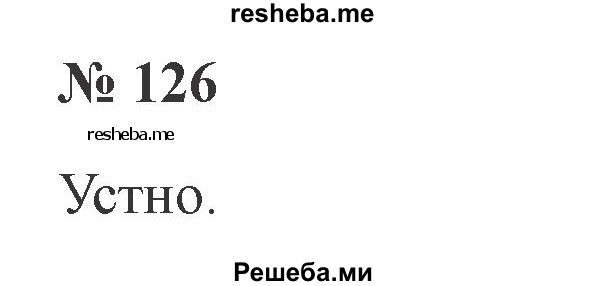 resheba.me

№ 126

resheba.me

Устно.

Решеба.ми